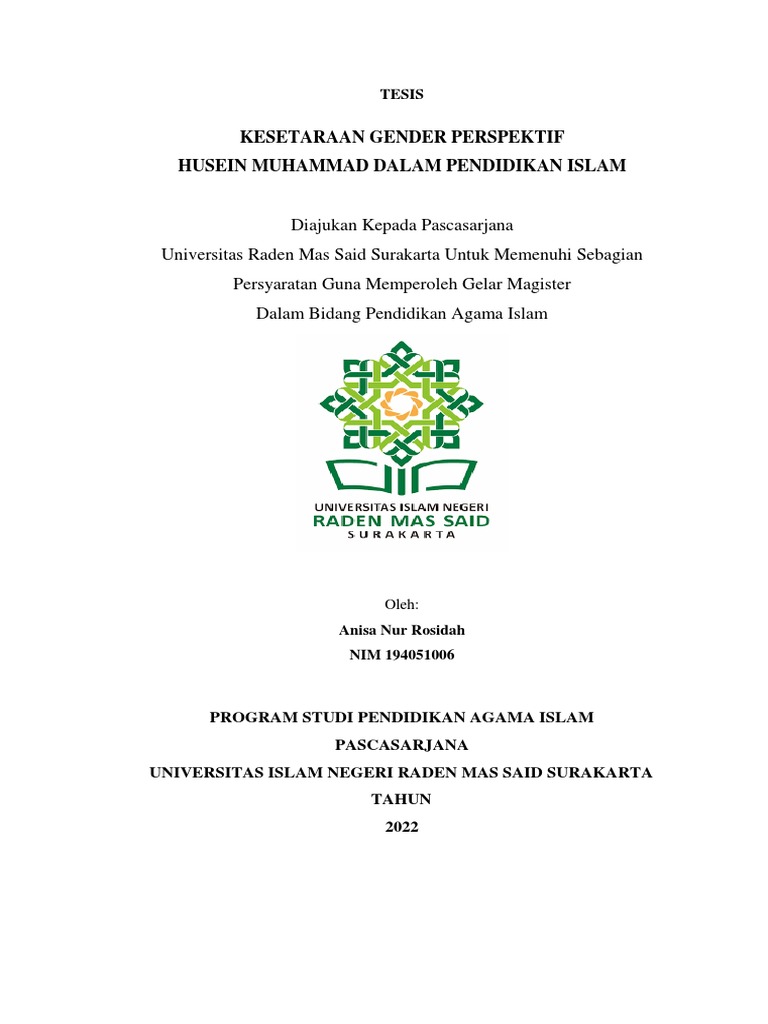 TESIS

KESETARAAN GENDER PERSPEKTIF
HUSEIN MUHAMMAD DALAM PENDIDIKAN ISLAM

Diajukan Kepada Pascasarjana
Universitas Raden Mas Said Surakarta Untuk Memenuhi Sebagian
Persyaratan Guna Memperoleh Gelar Magister
Dalam Bidang Pendidikan Agama Islam

UNIVERSITAS ISLAM NEGERI
RADEN MAS SAID
SURAKARTA

Oleh:
Anisa Nur Rosidah
NIM 194051006

PROGRAM STUDI PENDIDIKAN AGAMA ISLAM
PASCASARJANA
UNIVERSITAS ISLAM NEGERI RADEN MAS SAID SURAKARTA
TAHUN
2022